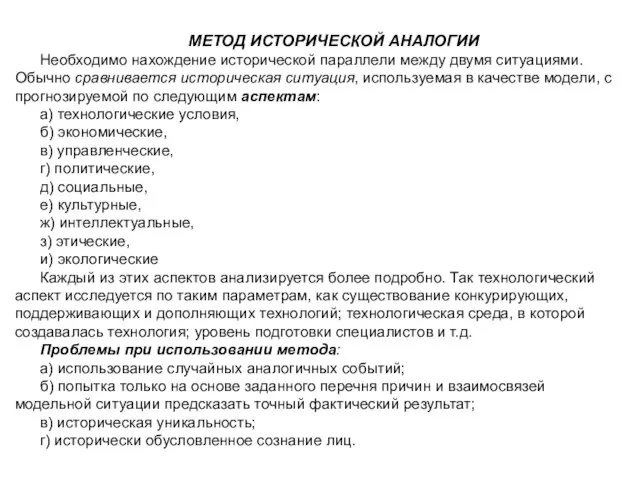 МЕТОД ИСТОРИЧЕСКОЙ АНАЛОГИИ

Необходимо нахождение исторической параллели между двумя ситуациями. Обычно сравнивается историческая ситуация, используемая в качестве модели, с прогнозируемой по следующим аспектам:

а) технологические условия,
б) экономические,
в) управленческие,
г) политические,
д) социальные,
е) культурные,
ж) интеллектуальные,
з) этические,
и) экологические

Каждый из этих аспектов анализируется более подробно. Так технологический аспект исследуется по таким параметрам, как существование конкурирующих, поддерживающих и дополняющих технологий; технологическая среда, в которой создавалась технология; уровень подготовки специалистов и т.д.

Проблемы при использовании метода:

а) использование случайных аналогичных событий;
б) попытка только на основе заданного перечня причин и взаимосвязей модельной ситуации предсказать точный фактический результат;
в) историческая уникальность;
г) исторически обусловленное сознание лиц.